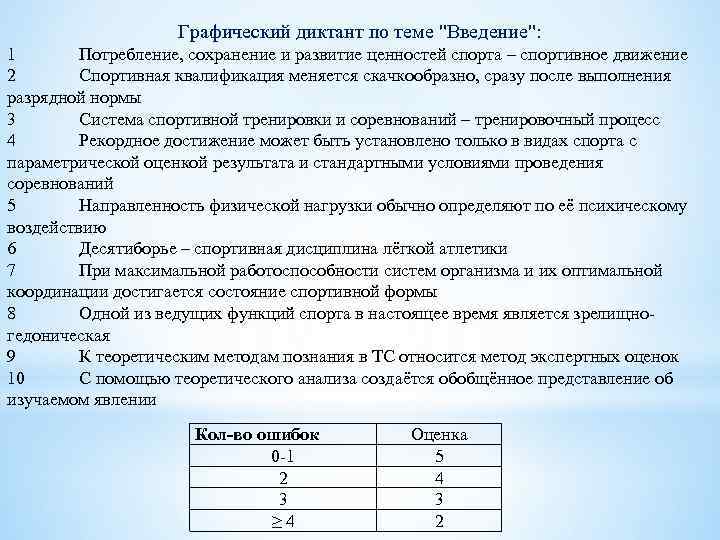 Графический диктант по теме "Введение":

1 Потребление, сохранение и развитие ценностей спорта – спортивное движение

2 Спортивная квалификация меняется скачкообразно, сразу после выполнения разрядной нормы

3 Система спортивной тренировки и соревнований – тренировочный процесс

4 Рекордное достижение может быть установлено только в видах спорта с параметрической оценкой результата и стандартными условиями проведения соревнований

5 Направленность физической нагрузки обычно определяют по её психическому воздействию

6 Десятиборье – спортивная дисциплина лёгкой атлетики

7 При максимальной работоспособности систем организма и их оптимальной координации достигается состояние спортивной формы

8 Одной из ведущих функций спорта в настоящее время является зрелищно-гедоническая

9 К теоретическим методам познания в ТС относится метод экспертных оценок

10 С помощью теоретического анализа создаётся обобщённое представление об изучаемом явлении

| Кол-во ошибок | Оценка |
|---|---|
| 0-1 | 5 |
| 2 | 4 |
| 3 | 3 |
| $\geq 4$ | 2 |